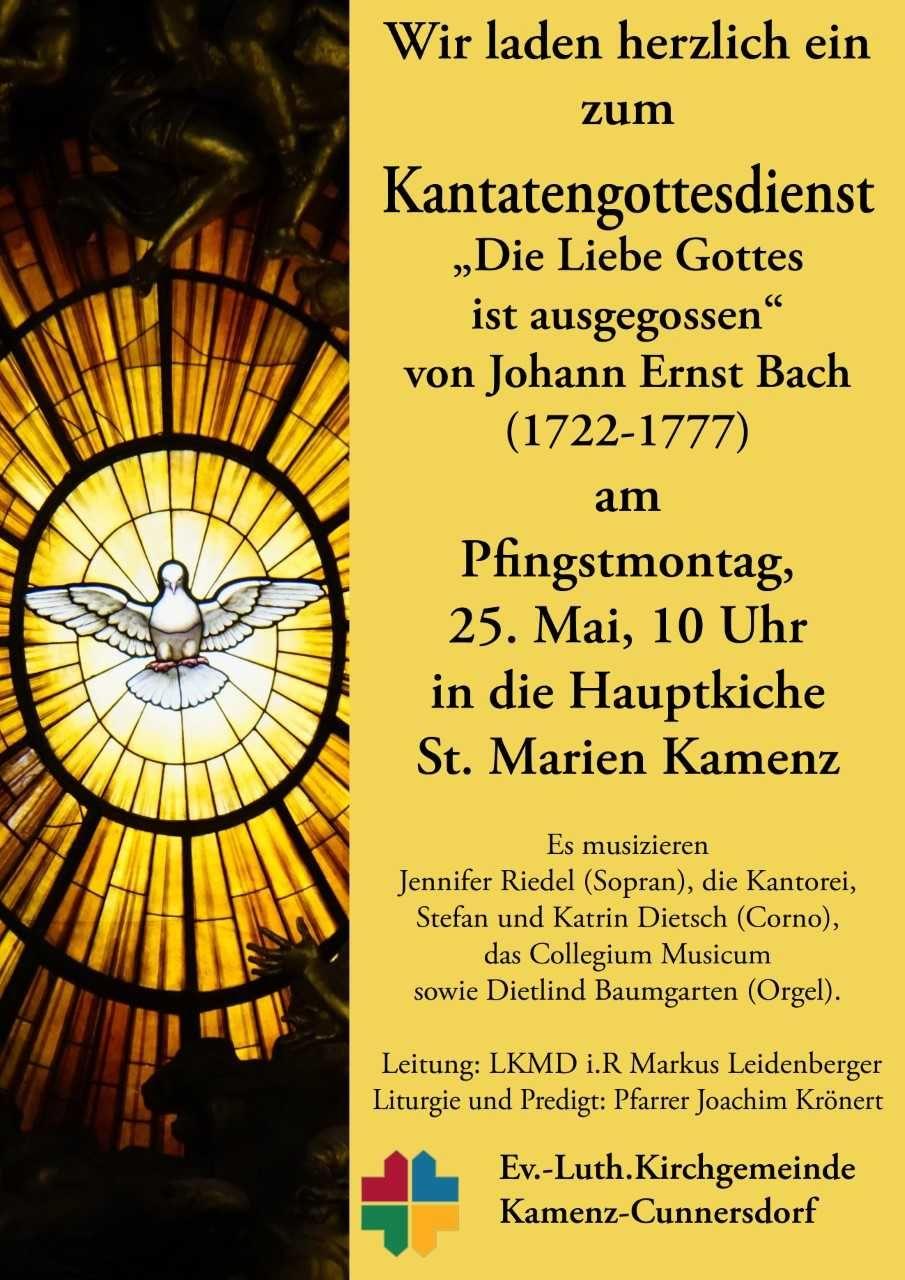 Wir laden herzlich ein zum

Kantatengottesdienst
„Die Liebe Gottes ist ausgegossen“
von Johann Ernst Bach (1722-1777)
am
Pfingstmontag,
25. Mai, 10 Uhr
in die Hauptkiche
St. Marien Kamenz

Es musizieren
Jennifer Riedel (Sopran), die Kantorei,
Stefan und Katrin Dietsch (Corno),
das Collegium Musicum
sowie Dietlind Baumgarten (Orgel).

Leitung: LKMD i.R Markus Leidenberger
Liturgie und Predigt: Pfarrer Joachim Krönert

Ev.-Luth.Kirchgemeinde
Kamenz-Cunnersdorf